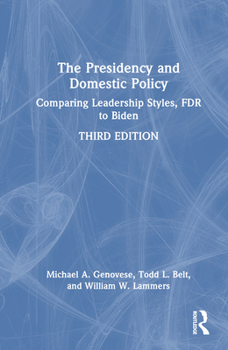 The Presidency and Domestic Policy

Comparing Leadership Styles, FDR to Biden

THIRD EDITION

Michael A. Genovese, Todd L. Belt, and William W. Lammers

ROUTLEDGE